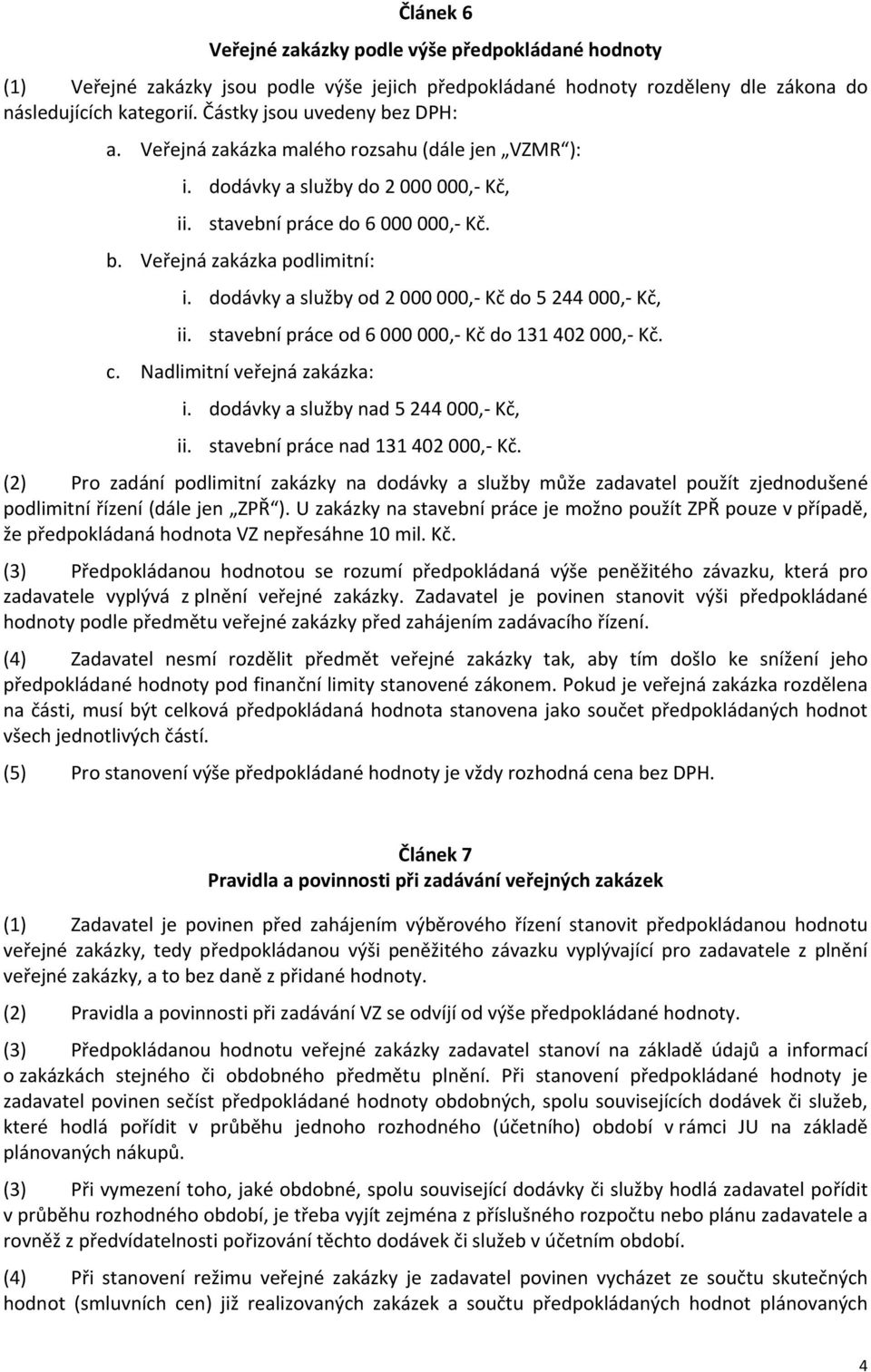 Článek 6

Veřejné zakázky podle výše předpokládané hodnoty

(1) Veřejné zakázky jsou podle výše jejich předpokládané hodnoty rozděleny dle zákona do následujících kategorií. Částky jsou uvedeny bez DPH:

a. Veřejná zakázka malého rozsahu (dále jen „VZMR“):
i. dodávky a služby do 2 000 000,- Kč,
ii. stavební práce do 6 000 000,- Kč.
b. Veřejná zakázka podlimitní:
i. dodávky a služby od 2 000 000,- Kč do 5 244 000,- Kč,
ii. stavební práce od 6 000 000,- Kč do 131 402 000,- Kč.
c. Nadlimitní veřejná zakázka:
i. dodávky a služby nad 5 244 000,- Kč,
ii. stavební práce nad 131 402 000,- Kč.

(2) Pro zadání podlimitní zakázky na dodávky a služby může zadavatel použít zjednodušené podlimitní řízení (dále jen „ZPŘ“). U zakázky na stavební práce je možno použít ZPŘ pouze v případě, že předpokládaná hodnota VZ nepřesáhne 10 mil. Kč.

(3) Předpokládanou hodnotou se rozumí předpokládaná výše peněžitého závazku, která pro zadavatele vyplývá z plnění veřejné zakázky. Zadavatel je povinen stanovit výši předpokládané hodnoty podle předmětu veřejné zakázky před zahájením zadávacího řízení.

(4) Zadavatel nesmí rozdělit předmět veřejné zakázky tak, aby tím došlo ke snížení jeho předpokládané hodnoty pod finanční limity stanovené zákonem. Pokud je veřejná zakázka rozdělena na části, musí být celková předpokládaná hodnota stanovena jako součet předpokládaných hodnot všech jednotlivých částí.

(5) Pro stanovení výše předpokládané hodnoty je vždy rozhodná cena bez DPH.

Článek 7
Pravidla a povinnosti při zadávání veřejných zakázek

(1) Zadavatel je povinen před zahájením výběrového řízení stanovit předpokládanou hodnotu veřejné zakázky, tedy předpokládanou výši peněžitého závazku vyplývající pro zadavatele z plnění veřejné zakázky, a to bez daně z přidané hodnoty.

(2) Pravidla a povinnosti při zadávání VZ se odvíjí od výše předpokládané hodnoty.

(3) Předpokládanou hodnotu veřejné zakázky zadavatel stanoví na základě údajů a informací o zakázkách stejného či obdobného předmětu plnění. Při stanovení předpokládané hodnoty je zadavatel povinen sečíst předpokládané hodnoty obdobných, spolu souvisejících dodávek či služeb, které hodlá pořídit v průběhu jednoho rozhodného (účetního) období v rámci JU na základě plánovaných nákupů.

(3) Při vymezení toho, jaké obdobné, spolu související dodávky či služby hodlá zadavatel pořídit v průběhu rozhodného období, je třeba vyjít zejména z příslušného rozpočtu nebo plánu zadavatele a rovněž z předvídatelnosti pořizování těchto dodávek či služeb v účetním období.

(4) Při stanovení režimu veřejné zakázky je zadavatel povinen vycházet ze součtu skutečných hodnot (smluvních cen) již realizovaných zakázek a součtu předpokládaných hodnot plánovaných

4